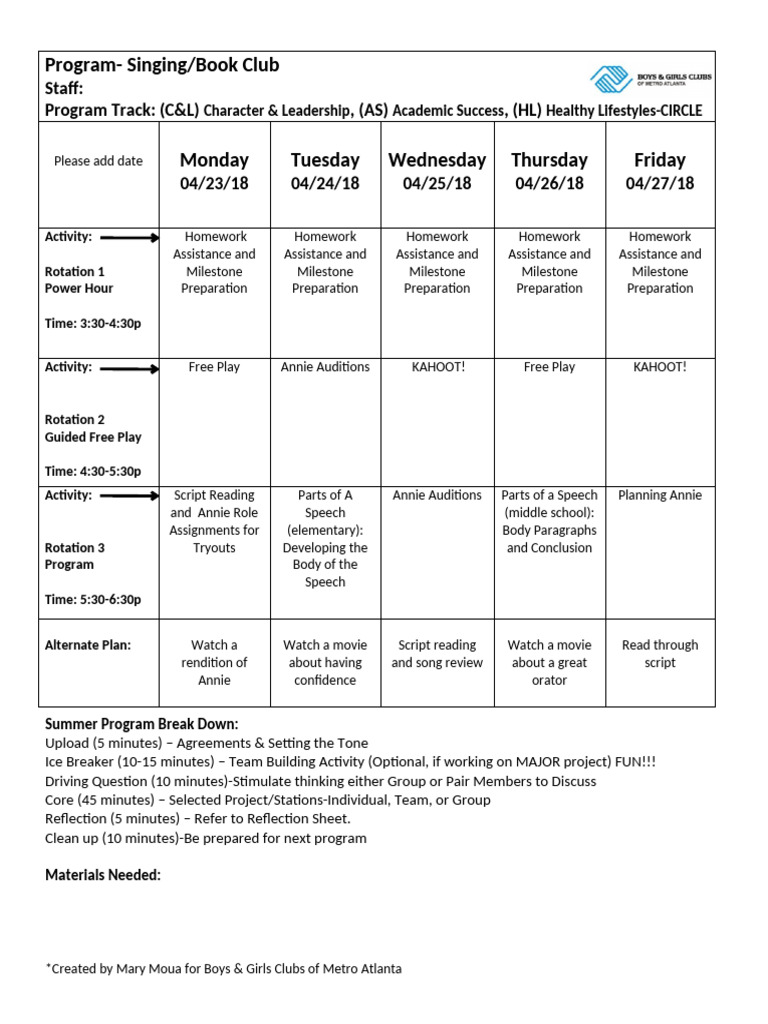 Program- Singing/Book Club
Staff:
Program Track: (C&L) Character & Leadership, (AS) Academic Success, (HL) Healthy Lifestyles-CIRCLE

BOYS & GIRLS CLUBS OF METRO ATLANTA

| Please add date | Monday 04/23/18 | Tuesday 04/24/18 | Wednesday 04/25/18 | Thursday 04/26/18 | Friday 04/27/18 |
|---|---|---|---|---|---|
| Activity: Rotation 1 Power Hour Time: 3:30-4:30p | Homework Assistance and Milestone Preparation | Homework Assistance and Milestone Preparation | Homework Assistance and Milestone Preparation | Homework Assistance and Milestone Preparation | Homework Assistance and Milestone Preparation |
| Activity: Rotation 2 Guided Free Play Time: 4:30-5:30p | Free Play | Annie Auditions | KAHOOT! | Free Play | KAHOOT! |
| Activity: Rotation 3 Program Time: 5:30-6:30p | Script Reading and Annie Role Assignments for Tryouts | Parts of A Speech (elementary): Developing the Body of the Speech | Annie Auditions | Parts of a Speech (middle school): Body Paragraphs and Conclusion | Planning Annie |
| Alternate Plan: | Watch a rendition of Annie | Watch a movie about having confidence | Script reading and song review | Watch a movie about a great orator | Read through script |

Summer Program Break Down:
Upload (5 minutes) – Agreements & Setting the Tone
Ice Breaker (10-15 minutes) – Team Building Activity (Optional, if working on MAJOR project) FUN!!!
Driving Question (10 minutes)-Stimulate thinking either Group or Pair Members to Discuss
Core (45 minutes) – Selected Project/Stations-Individual, Team, or Group
Reflection (5 minutes) – Refer to Reflection Sheet.
Clean up (10 minutes)-Be prepared for next program

Materials Needed:

*Created by Mary Moua for Boys & Girls Clubs of Metro Atlanta